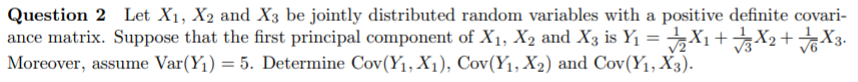 **Question 2** Let $X_1$, $X_2$ and $X_3$ be jointly distributed random variables with a positive definite covariance matrix. Suppose that the first principal component of $X_1$, $X_2$ and $X_3$ is $Y_1 = \frac{1}{\sqrt{2}}X_1 + \frac{1}{\sqrt{3}}X_2 + \frac{1}{\sqrt{6}}X_3$. Moreover, assume $\mathrm{Var}(Y_1) = 5$. Determine $\mathrm{Cov}(Y_1, X_1)$, $\mathrm{Cov}(Y_1, X_2)$ and $\mathrm{Cov}(Y_1, X_3)$.